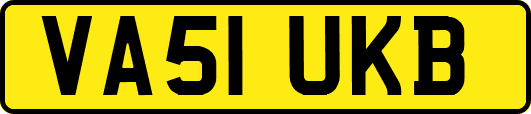 VA51 UKB